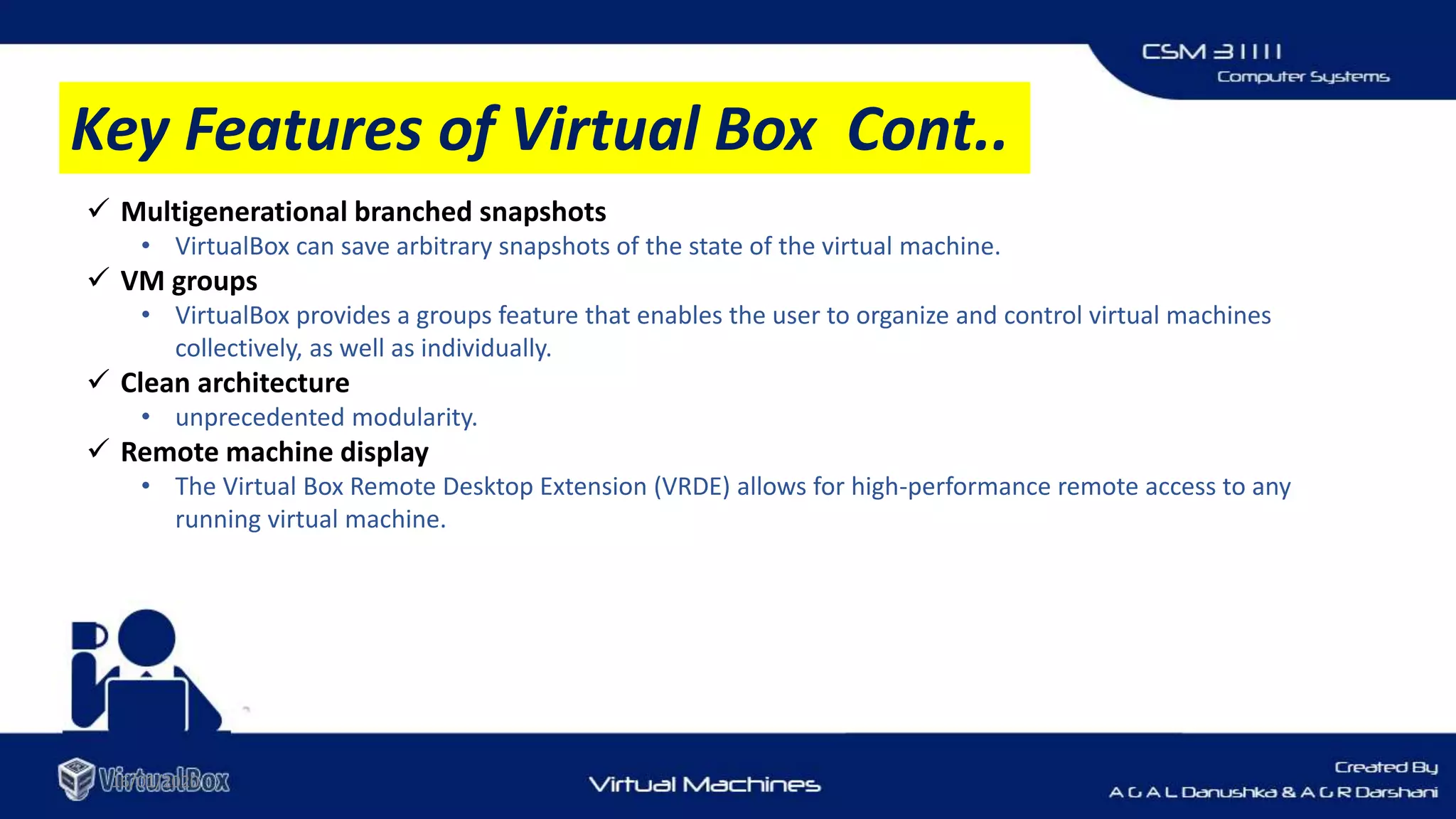 CSM 31111
Computer Systems

Key Features of Virtual Box Cont..

✓ Multigenerational branched snapshots
• VirtualBox can save arbitrary snapshots of the state of the virtual machine.
✓ VM groups
• VirtualBox provides a groups feature that enables the user to organize and control virtual machines collectively, as well as individually.
✓ Clean architecture
• unprecedented modularity.
✓ Remote machine display
• The Virtual Box Remote Desktop Extension (VRDE) allows for high-performance remote access to any running virtual machine.

VirtualBox

Virtual Machines

Created By
A G A L Danushka & A G R Darshani